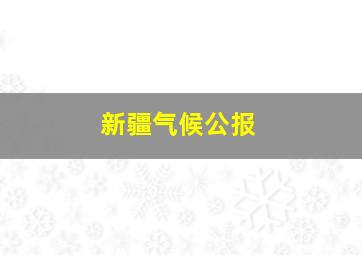 新疆气候公报